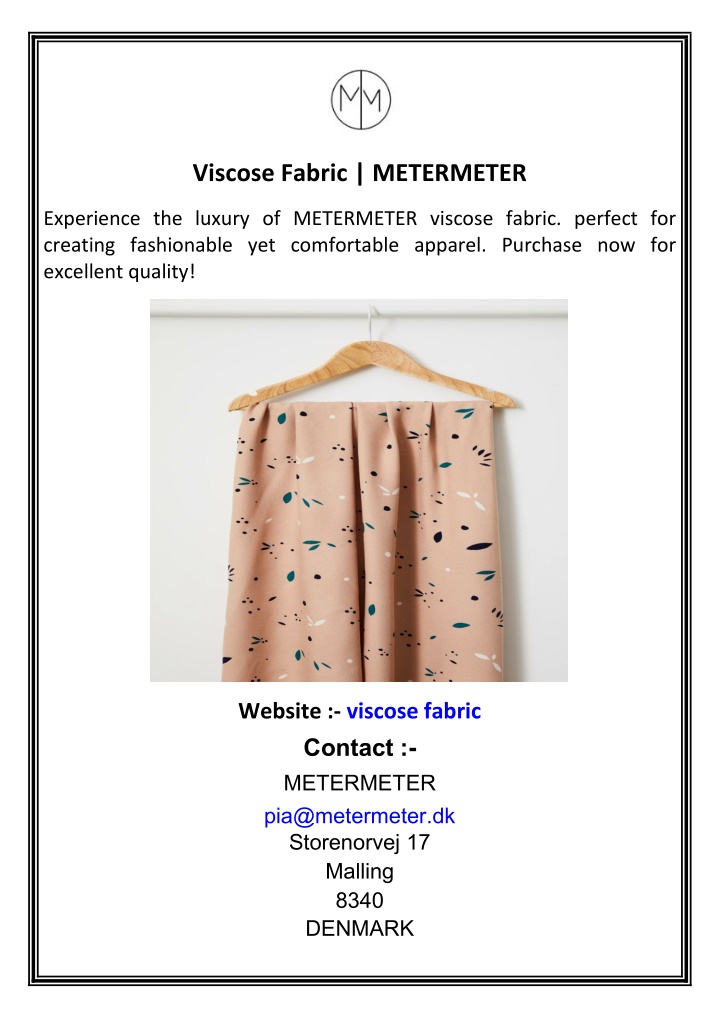 MM

Viscose Fabric | METERMETER

Experience the luxury of METERMETER viscose fabric. perfect for creating fashionable yet comfortable apparel. Purchase now for excellent quality!

Website :- viscose fabric

Contact :-

METERMETER
pia@metermeter.dk
Storenorvej 17
Malling
8340
DENMARK